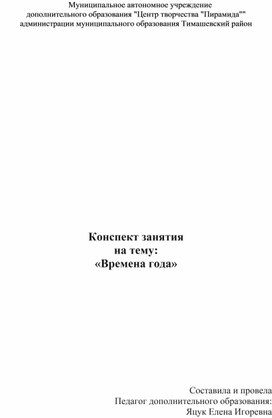 Муниципальное автономное учреждение
дополнительного образования "Центр творчества "Пирамида""
администрации муниципального образования Тимашевский район

Конспект занятия
на тему:
«Времена года»

Составила и провела
Педагог дополнительного образования:
Яцук Елена Игоревна